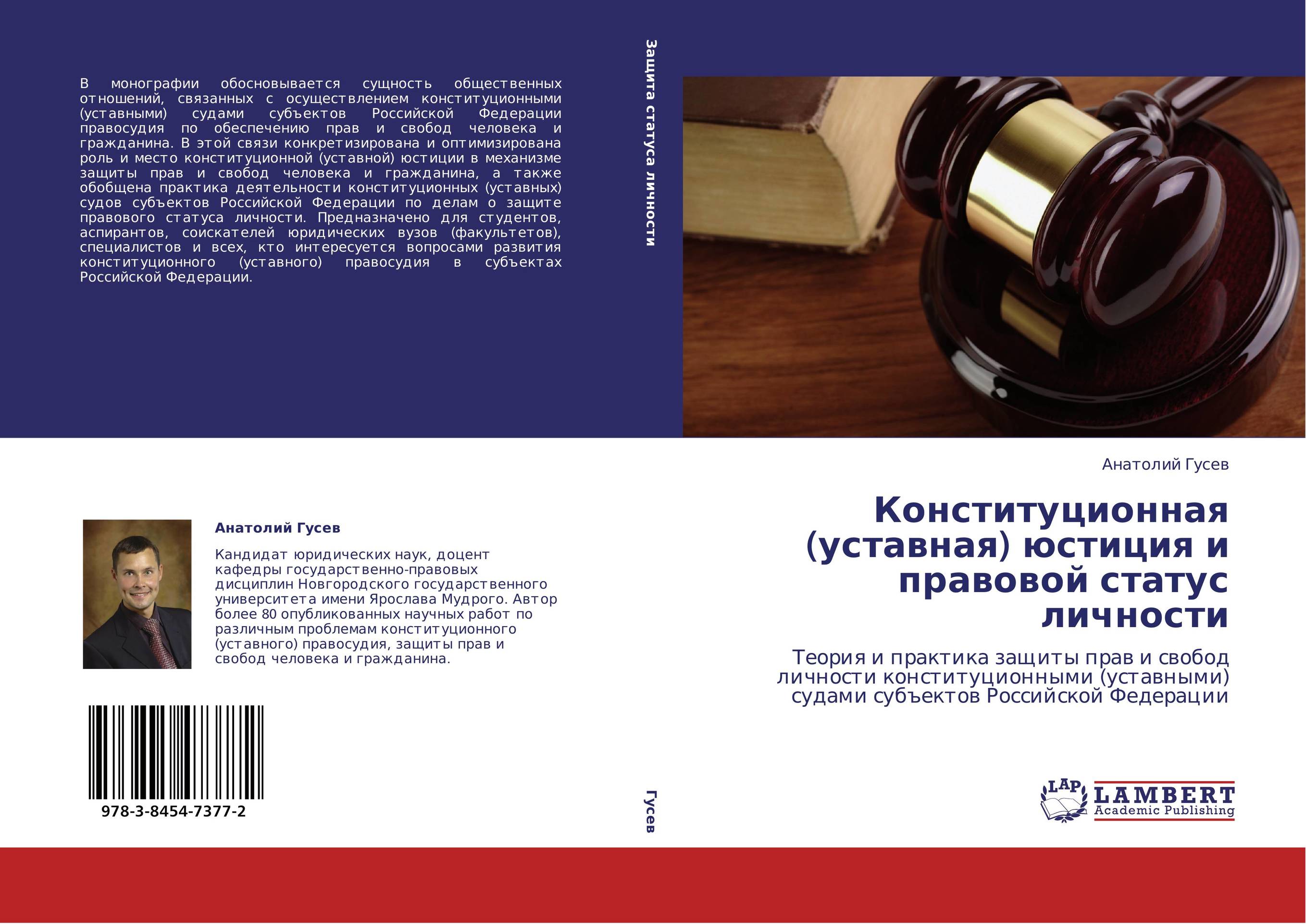 В монографии обосновывается сущность общественных отношений, связанных с осуществлением конституционными (уставными) судами субъектов Российской Федерации правосудия по обеспечению прав и свобод человека и гражданина. В этой связи конкретизирована и оптимизирована роль и место конституционной (уставной) юстиции в механизме защиты прав и свобод человека и гражданина, а также обобщена практика деятельности конституционных (уставных) судов субъектов Российской Федерации по делам о защите правового статуса личности. Предназначено для студентов, аспирантов, соискателей юридических вузов (факультетов), специалистов и всех, кто интересуется вопросами развития конституционного (уставного) правосудия в субъектах Российской Федерации.

Анатолий Гусев

Кандидат юридических наук, доцент кафедры государственно-правовых дисциплин Новгородского государственного университета имени Ярослава Мудрого. Автор более 80 опубликованных научных работ по различным проблемам конституционного (уставного) правосудия, защиты прав и свобод человека и гражданина.

978-3-8454-7377-2

Защита статуса личности

Гусев

Анатолий Гусев

Конституционная (уставная) юстиция и правовой статус личности

Теория и практика защиты прав и свобод личности конституционными (уставными) судами субъектов Российской Федерации

LAP LAMBERT Academic Publishing